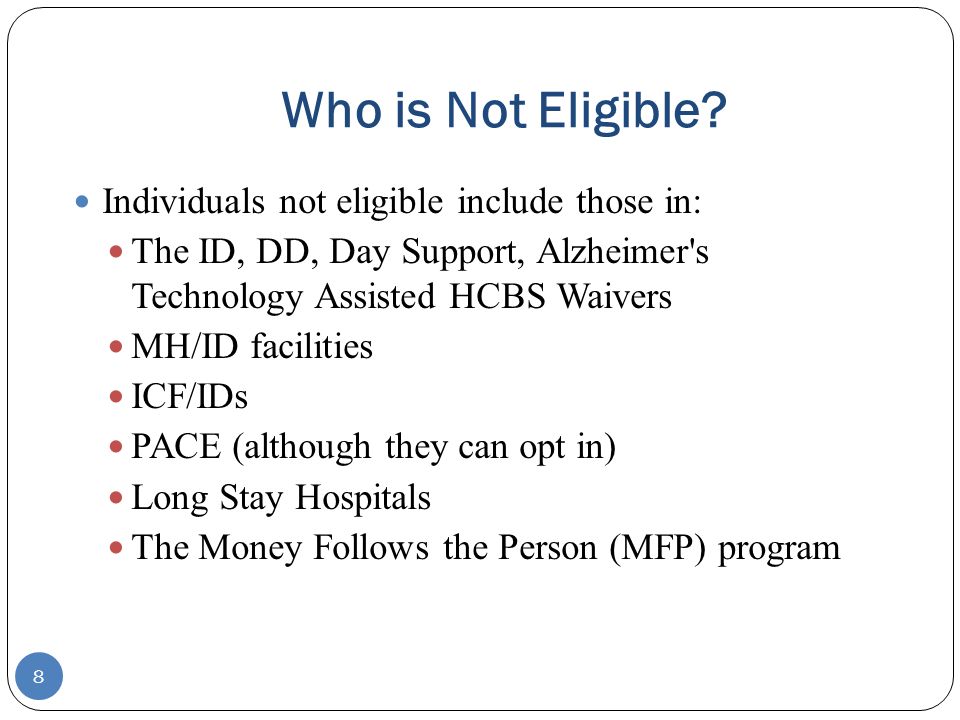 Who is Not Eligible?

- Individuals not eligible include those in:
  - The ID, DD, Day Support, Alzheimer's Technology Assisted HCBS Waivers
  - MH/ID facilities
  - ICF/IDs
  - PACE (although they can opt in)
  - Long Stay Hospitals
  - The Money Follows the Person (MFP) program

8